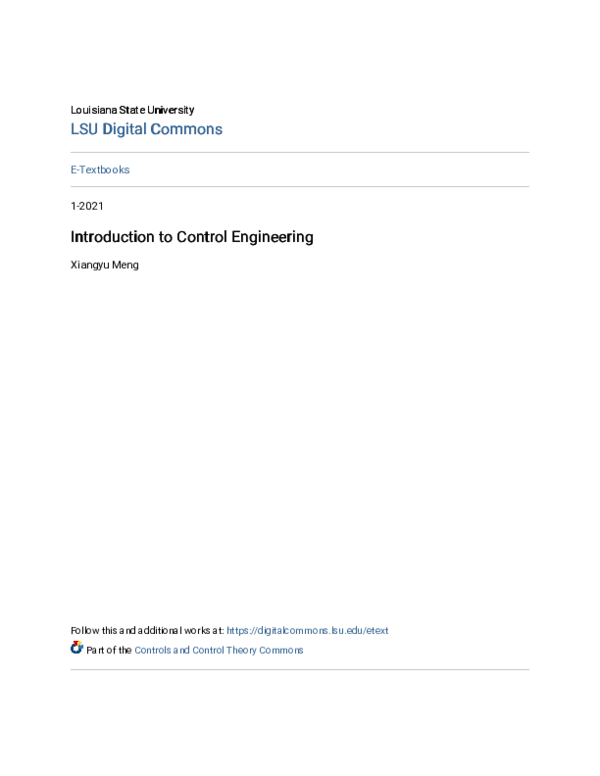 Louisiana State University
LSU Digital Commons

E-Textbooks

1-2021

Introduction to Control Engineering

Xiangyu Meng

Follow this and additional works at: https://digitalcommons.lsu.edu/etext

Part of the Controls and Control Theory Commons